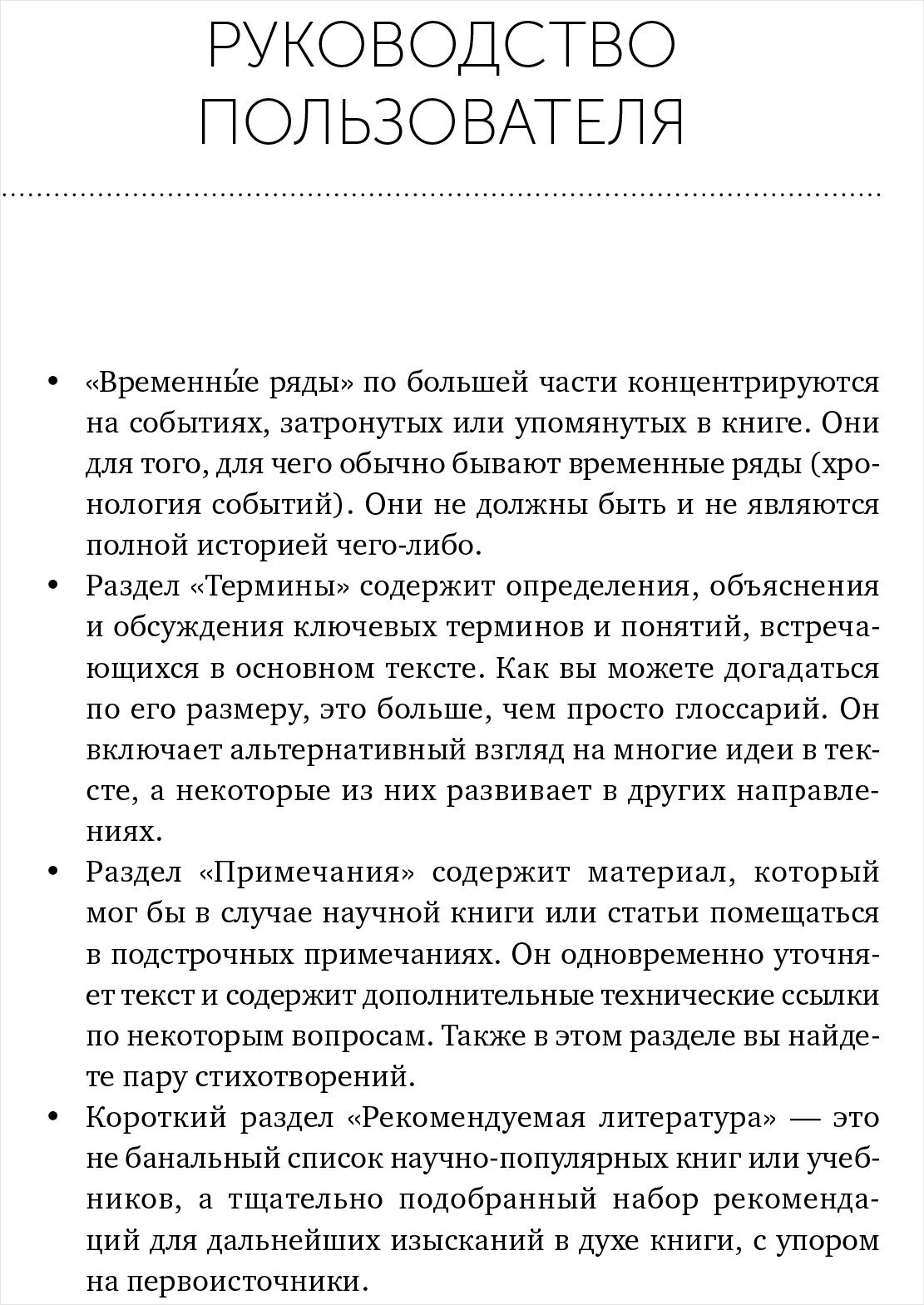 РУКОВОДСТВО ПОЛЬЗОВАТЕЛЯ

• «Временны́е ряды» по большей части концентрируются на событиях, затронутых или упомянутых в книге. Они для того, для чего обычно бывают временные ряды (хронология событий). Они не должны быть и не являются полной историей чего-либо.
• Раздел «Термины» содержит определения, объяснения и обсуждения ключевых терминов и понятий, встречающихся в основном тексте. Как вы можете догадаться по его размеру, это больше, чем просто глоссарий. Он включает альтернативный взгляд на многие идеи в тексте, а некоторые из них развивает в других направлениях.
• Раздел «Примечания» содержит материал, который мог бы в случае научной книги или статьи помещаться в подстрочных примечаниях. Он одновременно уточняет текст и содержит дополнительные технические ссылки по некоторым вопросам. Также в этом разделе вы найдете пару стихотворений.
• Короткий раздел «Рекомендуемая литература» — это не банальный список научно-популярных книг или учебников, а тщательно подобранный набор рекомендаций для дальнейших изысканий в духе книги, с упором на первоисточники.